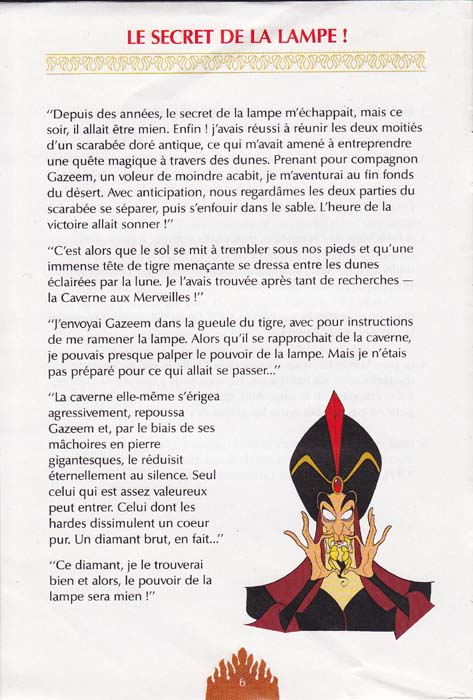 LE SECRET DE LA LAMPE !

"Depuis des années, le secret de la lampe m'échappait, mais ce soir, il allait être mien. Enfin ! j'avais réussi à réunir les deux moitiés d'un scarabée doré antique, ce qui m'avait amené à entreprendre une quête magique à travers des dunes. Prenant pour compagnon Gazeem, un voleur de moindre acabit, je m'aventurai au fin fonds du désert. Avec anticipation, nous regardâmes les deux parties du scarabée se séparer, puis s'enfouir dans le sable. L'heure de la victoire allait sonner !"

"C'est alors que le sol se mit à trembler sous nos pieds et qu'une immense tête de tigre menaçante se dressa entre les dunes éclairées par la lune. Je l'avais trouvée après tant de recherches — la Caverne aux Merveilles !"

"J'envoyai Gazeem dans la gueule du tigre, avec pour instructions de me ramener la lampe. Alors qu'il se rapprochait de la caverne, je pouvais presque palper le pouvoir de la lampe. Mais je n'étais pas préparé pour ce qui allait se passer..."

"La caverne elle-même s'érigea agressivement, repoussa Gazeem et, par le biais de ses mâchoires en pierre gigantesques, le réduisit éternellement au silence. Seul celui qui est assez valeureux peut entrer. Celui dont les hardes dissimulent un coeur pur. Un diamant brut, en fait..."

"Ce diamant, je le trouverai bien et alors, le pouvoir de la lampe sera mien !"

6